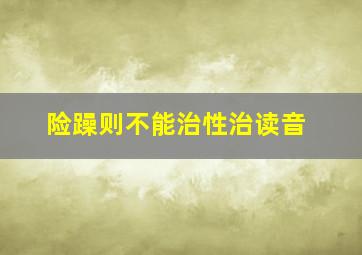 险躁则不能治性治读音